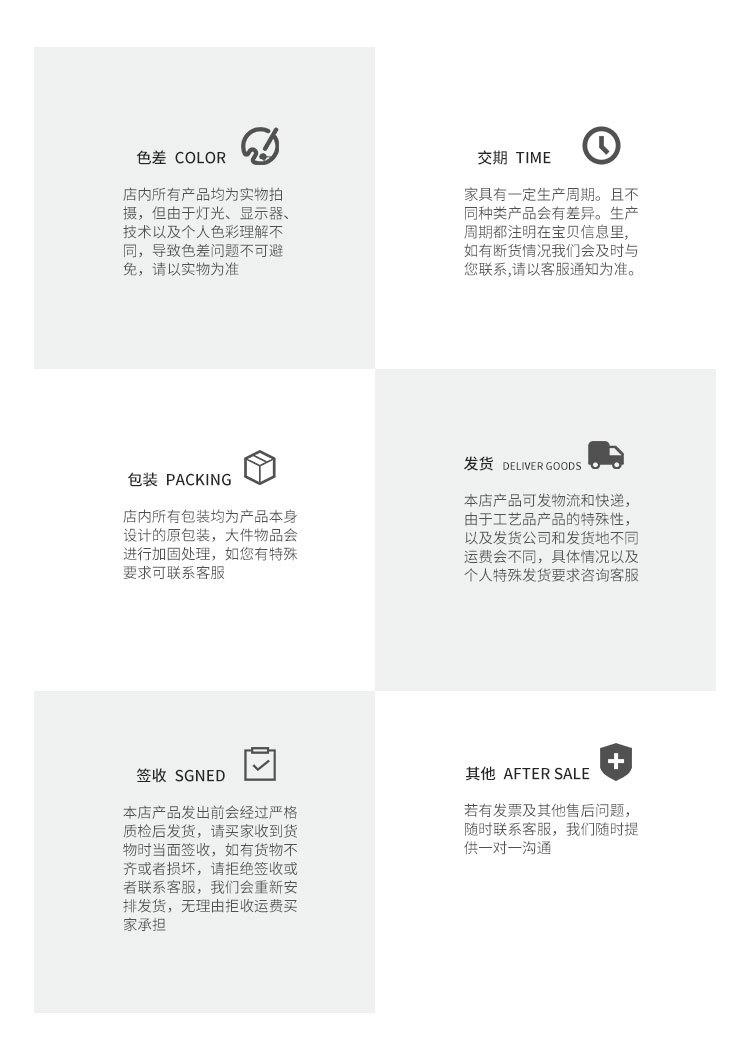 色差 COLOR

店内所有产品均为实物拍摄，但由于灯光、显示器、技术以及个人色彩理解不同，导致色差问题不可避免，请以实物为准

交期 TIME

家具有一定生产周期。且不同种类产品会有差异。生产周期都注明在宝贝信息里,如有断货情况我们会及时与您联系,请以客服通知为准。

包装 PACKING

店内所有包装均为产品本身设计的原包装，大件物品会进行加固处理，如您有特殊要求可联系客服

发货 DELIVER GOODS

本店产品可发物流和快递，由于工艺品产品的特殊性，以及发货公司和发货地不同运费会不同，具体情况以及个人特殊发货要求咨询客服

签收 SGNED

本店产品发出前会经过严格质检后发货，请买家收到货物时当面签收，如有货物不齐或者损坏，请拒绝签收或者联系客服，我们会重新安排发货，无理由拒收运费买家承担

其他 AFTER SALE

若有发票及其他售后问题，随时联系客服，我们随时提供一对一沟通